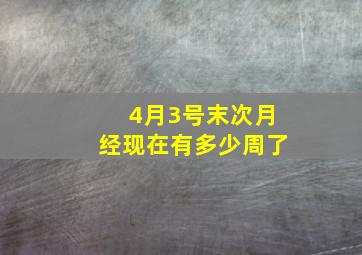 4月3号末次月经现在有多少周了